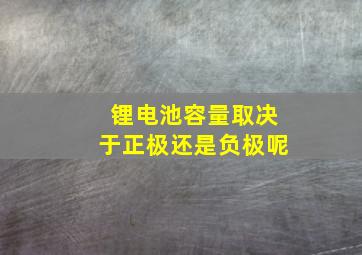 锂电池容量取决于正极还是负极呢